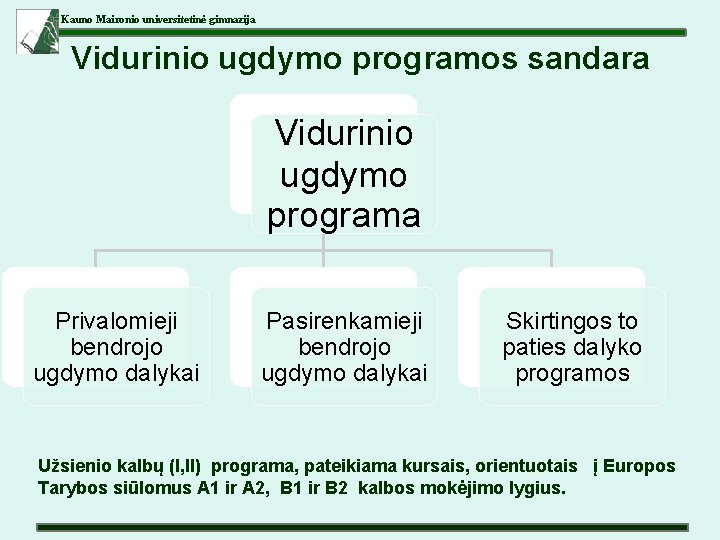 Kauno Maironio universitetinė gimnazija

Vidurinio ugdymo programos sandara

Vidurinio ugdymo programa

Privalomieji bendrojo ugdymo dalykai

Pasirenkamieji bendrojo ugdymo dalykai

Skirtingos to paties dalyko programos

Užsienio kalbų (I,II) programa, pateikiama kursais, orientuotais į Europos Tarybos siūlomus A1 ir A2, B1 ir B2 kalbos mokėjimo lygius.